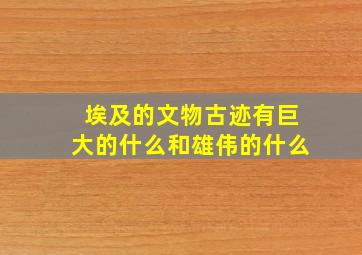 埃及的文物古迹有巨大的什么和雄伟的什么